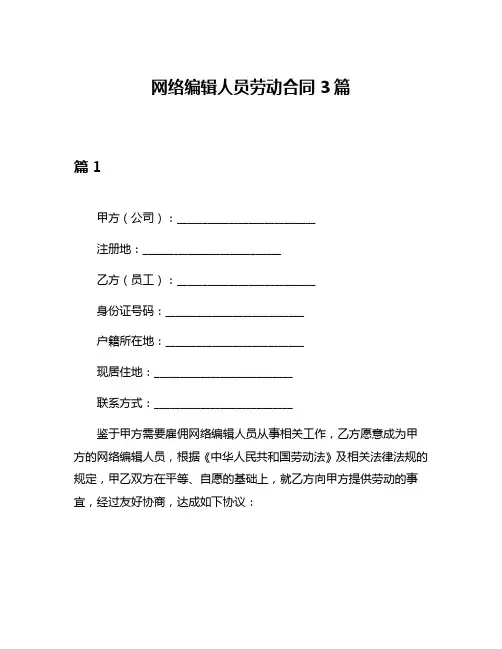 网络编辑人员劳动合同 3 篇

篇 1

甲方（公司）：________________________

注册地：________________________

乙方（员工）：________________________

身份证号码：________________________

户籍所在地：________________________

现居住地：________________________

联系方式：________________________

鉴于甲方需要雇佣网络编辑人员从事相关工作，乙方愿意成为甲方的网络编辑人员，根据《中华人民共和国劳动法》及相关法律法规的规定，甲乙双方在平等、自愿的基础上，就乙方向甲方提供劳动的事宜，经过友好协商，达成如下协议：